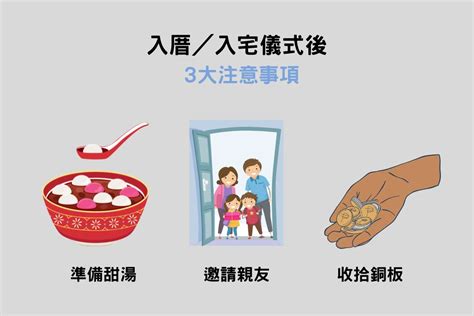 入厝／入宅儀式後
3大注意事項

準備甜湯

邀請親友

收拾銅板